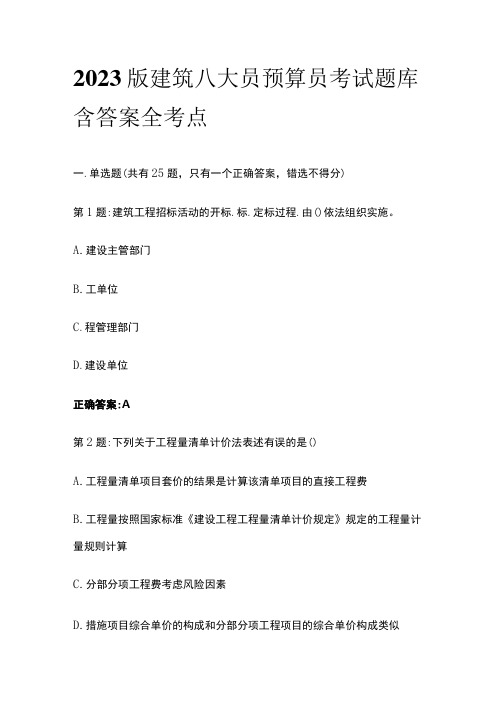 2023版建筑八大员预算员考试题库含答案全考点

一.单选题(共有25题，只有一个正确答案，错选不得分)

第1题:建筑工程招标活动的开标.标.定标过程.由()依法组织实施。

A.建设主管部门

B.工单位

C.程管理部门

D.建设单位

正确答案:A

第2题:下列关于工程量清单计价法表述有误的是()

A.工程量清单项目套价的结果是计算该清单项目的直接工程费

B.工程量按照国家标准《建设工程工程量清单计价规定》规定的工程量计量规则计算

C.分部分项工程费考虑风险因素

D.措施项目综合单价的构成和分部分项工程项目的综合单价构成类似